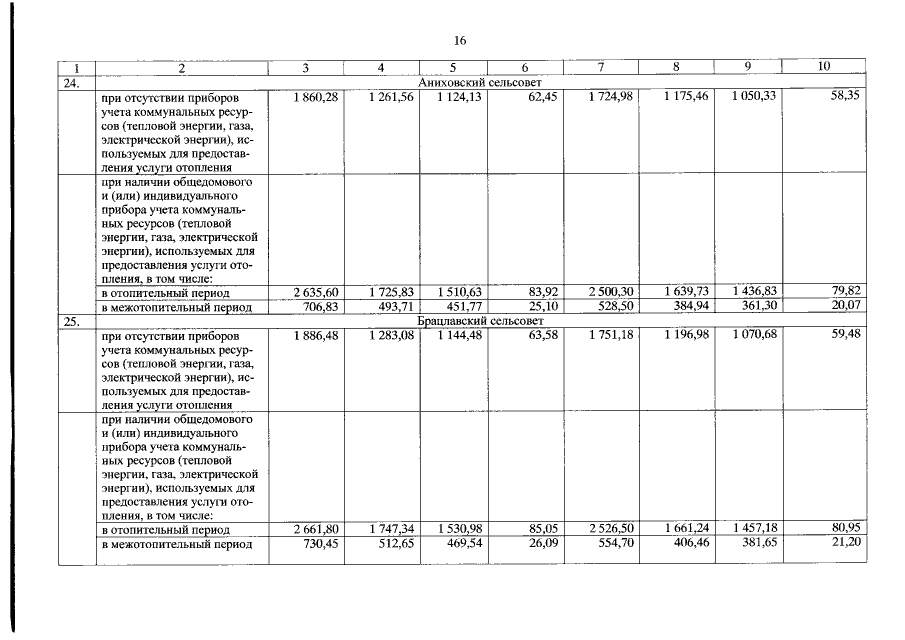 16

| 1 | 2 | 3 | 4 | 5 | 6 | 7 | 8 | 9 | 10 |
|---|---|---|---|---|---|---|---|---|---|
| 24. | Аниховский сельсовет | | | | | | | | |
| | при отсутствии приборов учета коммунальных ресурсов (тепловой энергии, газа, электрической энергии), используемых для предоставления услуги отопления | 1 860,28 | 1 261,56 | 1 124,13 | 62,45 | 1 724,98 | 1 175,46 | 1 050,33 | 58,35 |
| | при наличии общедомового и (или) индивидуального прибора учета коммунальных ресурсов (тепловой энергии, газа, электрической энергии), используемых для предоставления услуги отопления, в том числе: | | | | | | | | |
| | в отопительный период | 2 635,60 | 1 725,83 | 1 510,63 | 83,92 | 2 500,30 | 1 639,73 | 1 436,83 | 79,82 |
| | в межотопительный период | 706,83 | 493,71 | 451,77 | 25,10 | 528,50 | 384,94 | 361,30 | 20,07 |
| 25. | Брацлавский сельсовет | | | | | | | | |
| | при отсутствии приборов учета коммунальных ресурсов (тепловой энергии, газа, электрической энергии), используемых для предоставления услуги отопления | 1 886,48 | 1 283,08 | 1 144,48 | 63,58 | 1 751,18 | 1 196,98 | 1 070,68 | 59,48 |
| | при наличии общедомового и (или) индивидуального прибора учета коммунальных ресурсов (тепловой энергии, газа, электрической энергии), используемых для предоставления услуги отопления, в том числе: | | | | | | | | |
| | в отопительный период | 2 661,80 | 1 747,34 | 1 530,98 | 85,05 | 2 526,50 | 1 661,24 | 1 457,18 | 80,95 |
| | в межотопительный период | 730,45 | 512,65 | 469,54 | 26,09 | 554,70 | 406,46 | 381,65 | 21,20 |